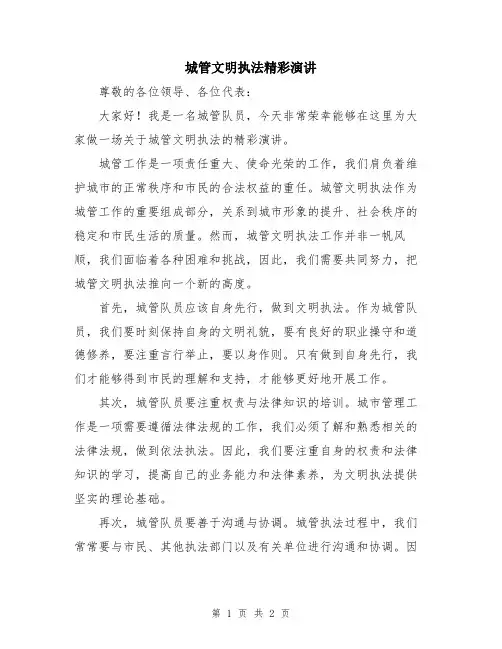 城管文明执法精彩演讲

尊敬的各位领导、各位代表：

大家好！我是一名城管队员，今天非常荣幸能够在这里为大家做一场关于城管文明执法的精彩演讲。

城管工作是一项责任重大、使命光荣的工作，我们肩负着维护城市的正常秩序和市民的合法权益的重任。城管文明执法作为城管工作的重要组成部分，关系到城市形象的提升、社会秩序的稳定和市民生活的质量。然而，城管文明执法工作并非一帆风顺，我们面临着各种困难和挑战，因此，我们需要共同努力，把城管文明执法推向一个新的高度。

首先，城管队员应该自身先行，做到文明执法。作为城管队员，我们要时刻保持自身的文明礼貌，要有良好的职业操守和道德修养，要注重言行举止，要以身作则。只有做到自身先行，我们才能够得到市民的理解和支持，才能够更好地开展工作。

其次，城管队员要注重权责与法律知识的培训。城市管理工作是一项需要遵循法律法规的工作，我们必须了解和熟悉相关的法律法规，做到依法执法。因此，我们要注重自身的权责和法律知识的学习，提高自己的业务能力和法律素养，为文明执法提供坚实的理论基础。

再次，城管队员要善于沟通与协调。城管执法过程中，我们常常要与市民、其他执法部门以及有关单位进行沟通和协调。因

第 1 页 共 2 页